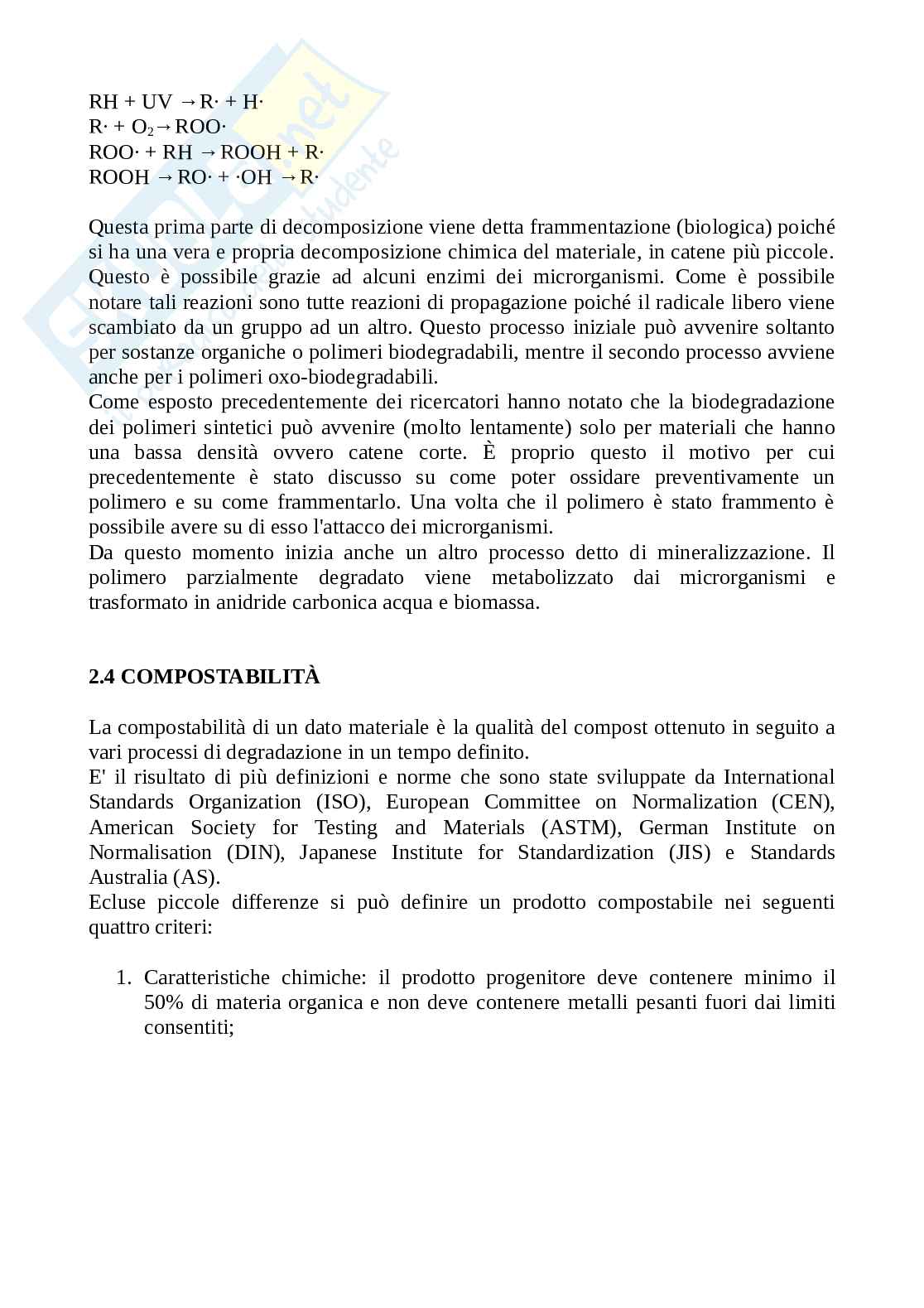 $RH + UV \rightarrow R\cdot + H\cdot$
$R\cdot + O_2 \rightarrow ROO\cdot$
$ROO\cdot + RH \rightarrow ROOH + R\cdot$
$ROOH \rightarrow RO\cdot + \cdot OH \rightarrow R\cdot$

Questa prima parte di decomposizione viene detta frammentazione (biologica) poiché si ha una vera e propria decomposizione chimica del materiale, in catene più piccole. Questo è possibile grazie ad alcuni enzimi dei microrganismi. Come è possibile notare tali reazioni sono tutte reazioni di propagazione poiché il radicale libero viene scambiato da un gruppo ad un altro. Questo processo iniziale può avvenire soltanto per sostanze organiche o polimeri biodegradabili, mentre il secondo processo avviene anche per i polimeri oxo-biodegradabili.
Come esposto precedentemente dei ricercatori hanno notato che la biodegradazione dei polimeri sintetici può avvenire (molto lentamente) solo per materiali che hanno una bassa densità ovvero catene corte. È proprio questo il motivo per cui precedentemente è stato discusso su come poter ossidare preventivamente un polimero e su come frammentarlo. Una volta che il polimero è stato frammento è possibile avere su di esso l'attacco dei microrganismi.
Da questo momento inizia anche un altro processo detto di mineralizzazione. Il polimero parzialmente degradato viene metabolizzato dai microrganismi e trasformato in anidride carbonica acqua e biomassa.

2.4 COMPOSTABILITÀ

La compostabilità di un dato materiale è la qualità del compost ottenuto in seguito a vari processi di degradazione in un tempo definito.
E' il risultato di più definizioni e norme che sono state sviluppate da International Standards Organization (ISO), European Committee on Normalization (CEN), American Society for Testing and Materials (ASTM), German Institute on Normalisation (DIN), Japanese Institute for Standardization (JIS) e Standards Australia (AS).
Ecluse piccole differenze si può definire un prodotto compostabile nei seguenti quattro criteri:

1. Caratteristiche chimiche: il prodotto progenitore deve contenere minimo il 50% di materia organica e non deve contenere metalli pesanti fuori dai limiti consentiti;